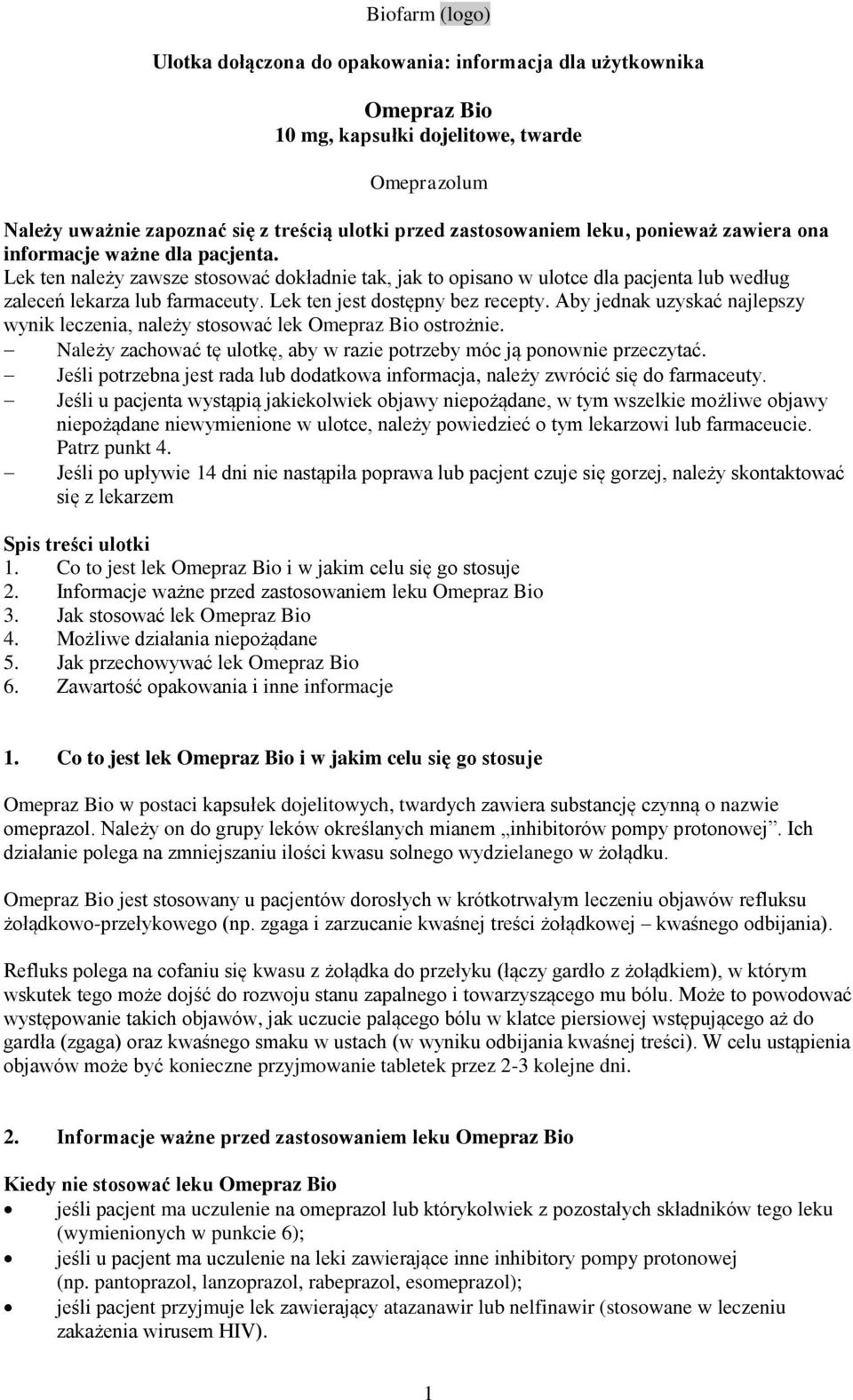 Biofarm (logo)

Ulotka dołączona do opakowania: informacja dla użytkownika

Omepraz Bio
10 mg, kapsułki dojelitowe, twarde

Omeprazolum

Należy uważnie zapoznać się z treścią ulotki przed zastosowaniem leku, ponieważ zawiera ona informacje ważne dla pacjenta.
Lek ten należy zawsze stosować dokładnie tak, jak to opisano w ulotce dla pacjenta lub według zaleceń lekarza lub farmaceuty. Lek ten jest dostępny bez recepty. Aby jednak uzyskać najlepszy wynik leczenia, należy stosować lek Omepraz Bio ostrożnie.
– Należy zachować tę ulotkę, aby w razie potrzeby móc ją ponownie przeczytać.
– Jeśli potrzebna jest rada lub dodatkowa informacja, należy zwrócić się do farmaceuty.
– Jeśli u pacjenta wystąpią jakiekolwiek objawy niepożądane, w tym wszelkie możliwe objawy niepożądane niewymienione w ulotce, należy powiedzieć o tym lekarzowi lub farmaceucie. Patrz punkt 4.
– Jeśli po upływie 14 dni nie nastąpiła poprawa lub pacjent czuje się gorzej, należy skontaktować się z lekarzem

Spis treści ulotki
1. Co to jest lek Omepraz Bio i w jakim celu się go stosuje
2. Informacje ważne przed zastosowaniem leku Omepraz Bio
3. Jak stosować lek Omepraz Bio
4. Możliwe działania niepożądane
5. Jak przechowywać lek Omepraz Bio
6. Zawartość opakowania i inne informacje

1. Co to jest lek Omepraz Bio i w jakim celu się go stosuje

Omepraz Bio w postaci kapsułek dojelitowych, twardych zawiera substancję czynną o nazwie omeprazol. Należy on do grupy leków określanych mianem „inhibitorów pompy protonowej”. Ich działanie polega na zmniejszaniu ilości kwasu solnego wydzielanego w żołądku.

Omepraz Bio jest stosowany u pacjentów dorosłych w krótkotrwałym leczeniu objawów refluksu żołądkowo-przełykowego (np. zgaga i zarzucanie kwaśnej treści żołądkowej – kwaśnego odbijania).

Refluks polega na cofaniu się kwasu z żołądka do przełyku (łączy gardło z żołądkiem), w którym wskutek tego może dojść do rozwoju stanu zapalnego i towarzyszącego mu bólu. Może to powodować występowanie takich objawów, jak uczucie palącego bólu w klatce piersiowej wstępującego aż do gardła (zgaga) oraz kwaśnego smaku w ustach (w wyniku odbijania kwaśnej treści). W celu ustąpienia objawów może być konieczne przyjmowanie tabletek przez 2-3 kolejne dni.

2. Informacje ważne przed zastosowaniem leku Omepraz Bio

Kiedy nie stosować leku Omepraz Bio
• jeśli pacjent ma uczulenie na omeprazol lub którykolwiek z pozostałych składników tego leku (wymienionych w punkcie 6);
• jeśli u pacjent ma uczulenie na leki zawierające inne inhibitory pompy protonowej (np. pantoprazol, lanzoprazol, rabeprazol, esomeprazol);
• jeśli pacjent przyjmuje lek zawierający atazanawir lub nelfinawir (stosowane w leczeniu zakażenia wirusem HIV).

1